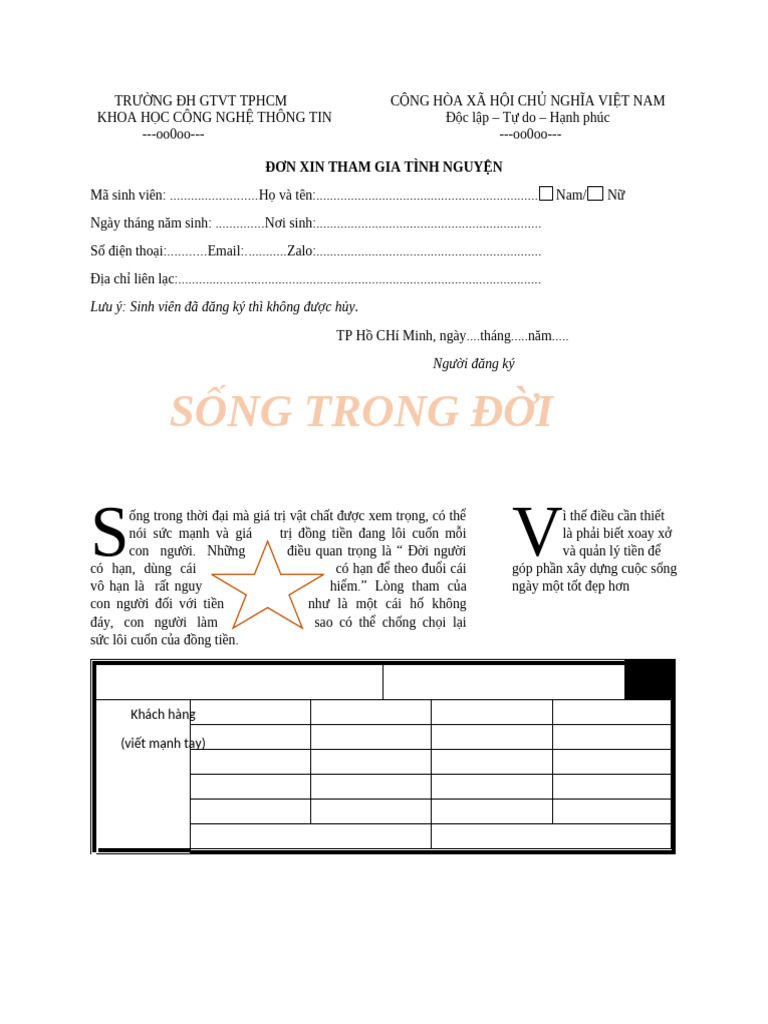 TRƯỜNG ĐH GTVT TPHCM
KHOA HỌC CÔNG NGHỆ THÔNG TIN
---oo0oo---

CÔNG HÒA XÃ HỘI CHỦ NGHĨA VIỆT NAM
Độc lập – Tự do – Hạnh phúc
---oo0oo---

ĐƠN XIN THAM GIA TÌNH NGUYỆN

Mã sinh viên: Họ và tên: ☐ Nam/☐ Nữ

Ngày tháng năm sinh: Nơi sinh:

Số điện thoại: Email: Zalo:

Địa chỉ liên lạc:

Lưu ý: Sinh viên đã đăng ký thì không được hủy.

TP Hồ CHí Minh, ngày....tháng.....năm.....

Người đăng ký

SỐNG TRONG ĐỜI

Sống trong thời đại mà giá trị vật chất được xem trọng, có thể nói sức mạnh và giá trị đồng tiền đang lôi cuốn mỗi con người. Những điều quan trọng là " Đời người có hạn, dùng cái có hạn để theo đuổi cái vô hạn là rất nguy hiểm." Lòng tham của con người đối với tiền như là một cái hố không đáy, con người làm sao có thể chống chọi lại sức lôi cuốn của đồng tiền.

Vì thế điều cần thiết là phải biết xoay xở và quản lý tiền để góp phần xây dựng cuộc sống ngày một tốt đẹp hơn

Khách hàng

(viết mạnh tay)